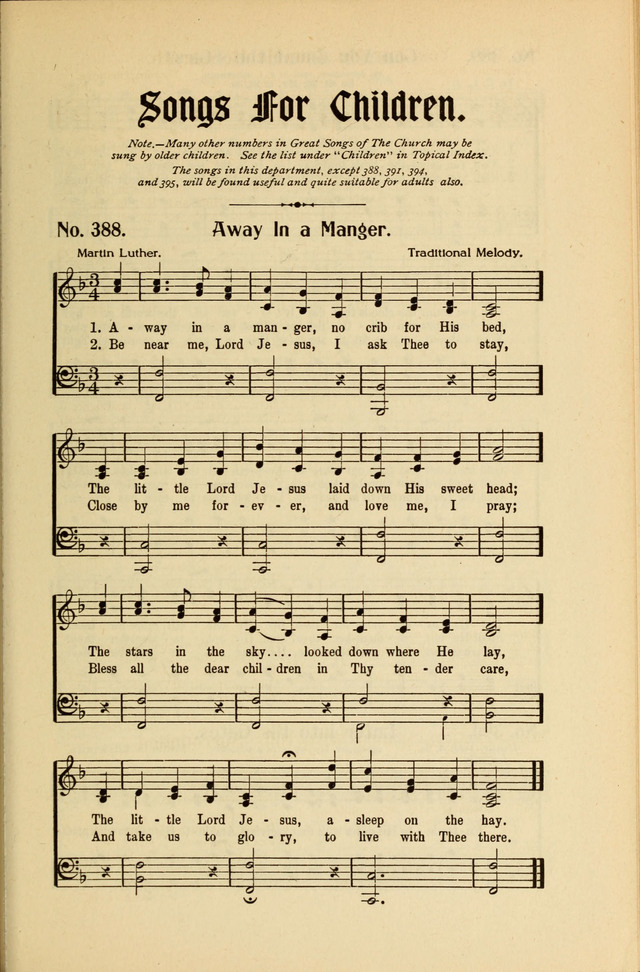 Songs For Children.

Note.—Many other numbers in Great Songs of The Church may be sung by older children. See the list under "Children" in Topical Index.

The songs in this department, except 388, 391, 394, and 395, will be found useful and quite suitable for adults also.

No. 388. Away In a Manger.

Martin Luther. Traditional Melody.

1. A - way in a man - ger, no crib for His bed,
2. Be near me, Lord Je - sus, I ask Thee to stay,

The lit - tle Lord Je - sus laid down His sweet head;
Close by me for - ev - er, and love me, I pray;

The stars in the sky.... looked down where He lay,
Bless all the dear chil - dren in Thy ten - der care,

The lit - tle Lord Je - sus, a - sleep on the hay.
And take us to glo - ry, to live with Thee there.